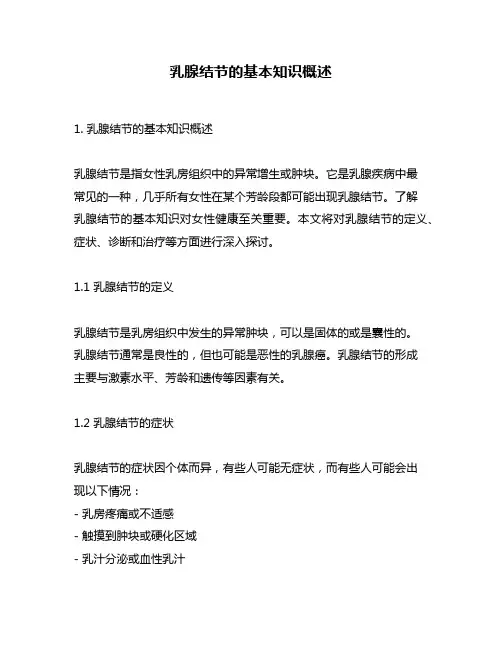 乳腺结节的基本知识概述

1. 乳腺结节的基本知识概述

乳腺结节是指女性乳房组织中的异常增生或肿块。它是乳腺疾病中最常见的一种，几乎所有女性在某个芳龄段都可能出现乳腺结节。了解乳腺结节的基本知识对女性健康至关重要。本文将对乳腺结节的定义、症状、诊断和治疗等方面进行深入探讨。

1.1 乳腺结节的定义

乳腺结节是乳房组织中发生的异常肿块，可以是固体的或是囊性的。乳腺结节通常是良性的，但也可能是恶性的乳腺癌。乳腺结节的形成主要与激素水平、芳龄和遗传等因素有关。

1.2 乳腺结节的症状

乳腺结节的症状因个体而异，有些人可能无症状，而有些人可能会出现以下情况：
- 乳房疼痛或不适感
- 触摸到肿块或硬化区域
- 乳汁分泌或血性乳汁